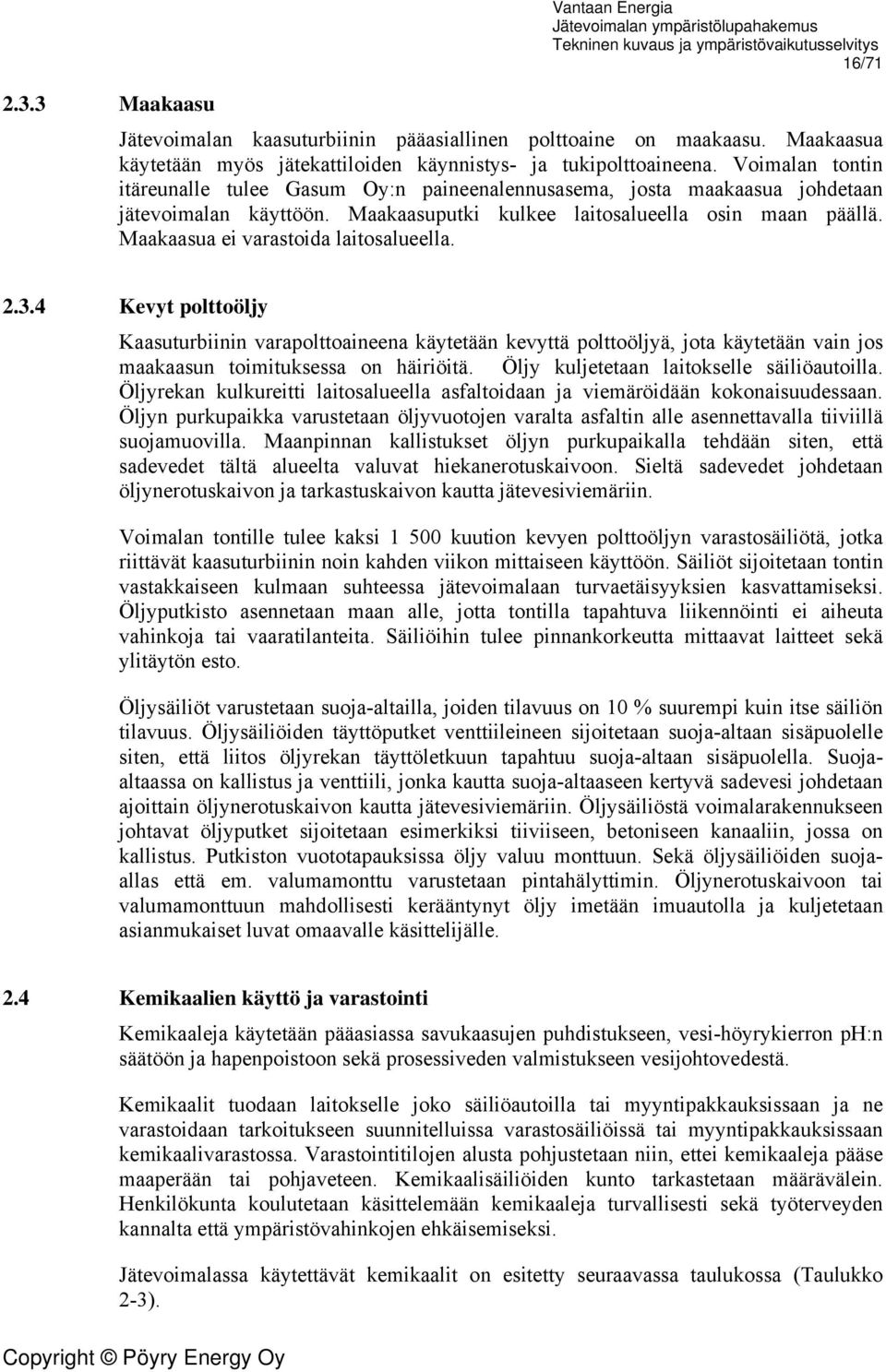 Vantaan Energia
Jätevoimalan ympäristölupahakemus
Tekninen kuvaus ja ympäristövaikutusselvitys
16/71

2.3.3 Maakaasu

Jätevoimalan kaasuturbiinin pääasiallinen polttoaine on maakaasu. Maakaasua käytetään myös jätekattiloiden käynnistys- ja tukipolttoaineena. Voimalan tontin itäreunalle tulee Gasum Oy:n paineenalennusasema, josta maakaasua johdetaan jätevoimalan käyttöön. Maakaasuputki kulkee laitosalueella osin maan päällä. Maakaasua ei varastoida laitosalueella.

2.3.4 Kevyt polttoöljy

Kaasuturbiinin varapolttoaineena käytetään kevyttä polttoöljyä, jota käytetään vain jos maakaasun toimituksessa on häiriöitä. Öljy kuljetetaan laitokselle säiliöautoilla. Öljyrekan kulkureitti laitosalueella asfaltoidaan ja viemäröidään kokonaisuudessaan. Öljyn purkupaikka varustetaan öljyvuotojen varalta asfaltin alle asennettavalla tiiviillä suojamuovilla. Maanpinnan kallistukset öljyn purkupaikalla tehdään siten, että sadevedet tältä alueelta valuvat hiekanerotuskaivoon. Sieltä sadevedet johdetaan öljynerotuskaivon ja tarkastuskaivon kautta jätevesiviemäriin.

Voimalan tontille tulee kaksi 1 500 kuution kevyen polttoöljyn varastosäiliötä, jotka riittävät kaasuturbiinin noin kahden viikon mittaiseen käyttöön. Säiliöt sijoitetaan tontin vastakkaiseen kulmaan suhteessa jätevoimalaan turvaetäisyyksien kasvattamiseksi. Öljyputkisto asennetaan maan alle, jotta tontilla tapahtuva liikennöinti ei aiheuta vahinkoja tai vaaratilanteita. Säiliöihin tulee pinnankorkeutta mittaavat laitteet sekä ylitäytön esto.

Öljysäiliöt varustetaan suoja-altailla, joiden tilavuus on 10 % suurempi kuin itse säiliön tilavuus. Öljysäiliöiden täyttöputket venttiileineen sijoitetaan suoja-altaan sisäpuolelle siten, että liitos öljyrekan täyttöletkuun tapahtuu suoja-altaan sisäpuolella. Suoja-altaassa on kallistus ja venttiili, jonka kautta suoja-altaaseen kertyvä sadevesi johdetaan ajoittain öljynerotuskaivon kautta jätevesiviemäriin. Öljysäiliöstä voimalarakennukseen johtavat öljyputket sijoitetaan esimerkiksi tiiviiseen, betoniseen kanaaliin, jossa on kallistus. Putkiston vuototapauksissa öljy valuu monttuun. Sekä öljysäiliöiden suoja-allas että em. valumamonttu varustetaan pintahälyttimin. Öljynerotuskaivoon tai valumamonttuun mahdollisesti kerääntynyt öljy imetään imuautolla ja kuljetetaan asianmukaiset luvat omaavalle käsittelijälle.

2.4 Kemikaalien käyttö ja varastointi

Kemikaaleja käytetään pääasiassa savukaasujen puhdistukseen, vesi-höyrykierron pH:n säätöön ja hapenpoistoon sekä prosessiveden valmistukseen vesijohtovedestä.

Kemikaalit tuodaan laitokselle joko säiliöautoilla tai myyntipakkauksissaan ja ne varastoidaan tarkoitukseen suunnitelluissa varastosäiliöissä tai myyntipakkauksissaan kemikaalivarastossa. Varastointitilojen alusta pohjustetaan niin, ettei kemikaaleja pääse maaperään tai pohjaveteen. Kemikaalisäiliöiden kunto tarkastetaan määrävälein. Henkilökunta koulutetaan käsittelemään kemikaaleja turvallisesti sekä työterveyden kannalta että ympäristövahinkojen ehkäisemiseksi.

Jätevoimalassa käytettävät kemikaalit on esitetty seuraavassa taulukossa (Taulukko 2-3).

Copyright © Pöyry Energy Oy